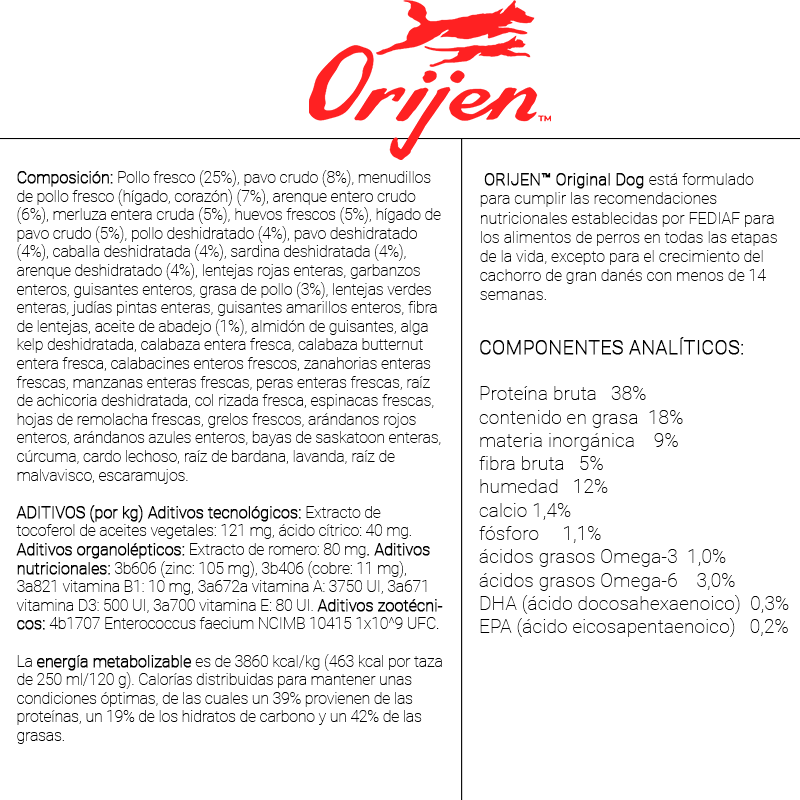 Orijen™

Composición: Pollo fresco (25%), pavo crudo (8%), menudillos de pollo fresco (hígado, corazón) (7%), arenque entero crudo (6%), merluza entera cruda (5%), huevos frescos (5%), hígado de pavo crudo (5%), pollo deshidratado (4%), pavo deshidratado (4%), caballa deshidratada (4%), sardina deshidratada (4%), arenque deshidratado (4%), lentejas rojas enteras, garbanzos enteros, guisantes enteros, grasa de pollo (3%), lentejas verdes enteras, judías pintas enteras, guisantes amarillos enteros, fibra de lentejas, aceite de abadejo (1%), almidón de guisantes, alga kelp deshidratada, calabaza entera fresca, calabaza butternut entera fresca, calabacines enteros frescos, zanahorias enteras frescas, manzanas enteras frescas, peras enteras frescas, raíz de achicoria deshidratada, col rizada fresca, espinacas frescas, hojas de remolacha frescas, grelos frescos, arándanos rojos enteros, arándanos azules enteros, bayas de saskatoon enteras, cúrcuma, cardo lechoso, raíz de bardana, lavanda, raíz de malvavisco, escaramujos.

ADITIVOS (por kg) Aditivos tecnológicos: Extracto de tocoferol de aceites vegetales: 121 mg, ácido cítrico: 40 mg. Aditivos organolépticos: Extracto de romero: 80 mg. Aditivos nutricionales: 3b606 (zinc: 105 mg), 3b406 (cobre: 11 mg), 3a821 vitamina B1: 10 mg, 3a672a vitamina A: 3750 UI, 3a671 vitamina D3: 500 UI, 3a700 vitamina E: 80 UI. Aditivos zootécnicos: 4b1707 Enterococcus faecium NCIMB 10415 1x10^9 UFC.

La energía metabolizable es de 3860 kcal/kg (463 kcal por taza de 250 ml/120 g). Calorías distribuidas para mantener unas condiciones óptimas, de las cuales un 39% provienen de las proteínas, un 19% de los hidratos de carbono y un 42% de las grasas.

ORIJEN™ Original Dog está formulado para cumplir las recomendaciones nutricionales establecidas por FEDIAF para los alimentos de perros en todas las etapas de la vida, excepto para el crecimiento del cachorro de gran danés con menos de 14 semanas.

COMPONENTES ANALÍTICOS:

Proteína bruta 38%
contenido en grasa 18%
materia inorgánica 9%
fibra bruta 5%
humedad 12%
calcio 1,4%
fósforo 1,1%
ácidos grasos Omega-3 1,0%
ácidos grasos Omega-6 3,0%
DHA (ácido docosahexaenoico) 0,3%
EPA (ácido eicosapentaenoico) 0,2%